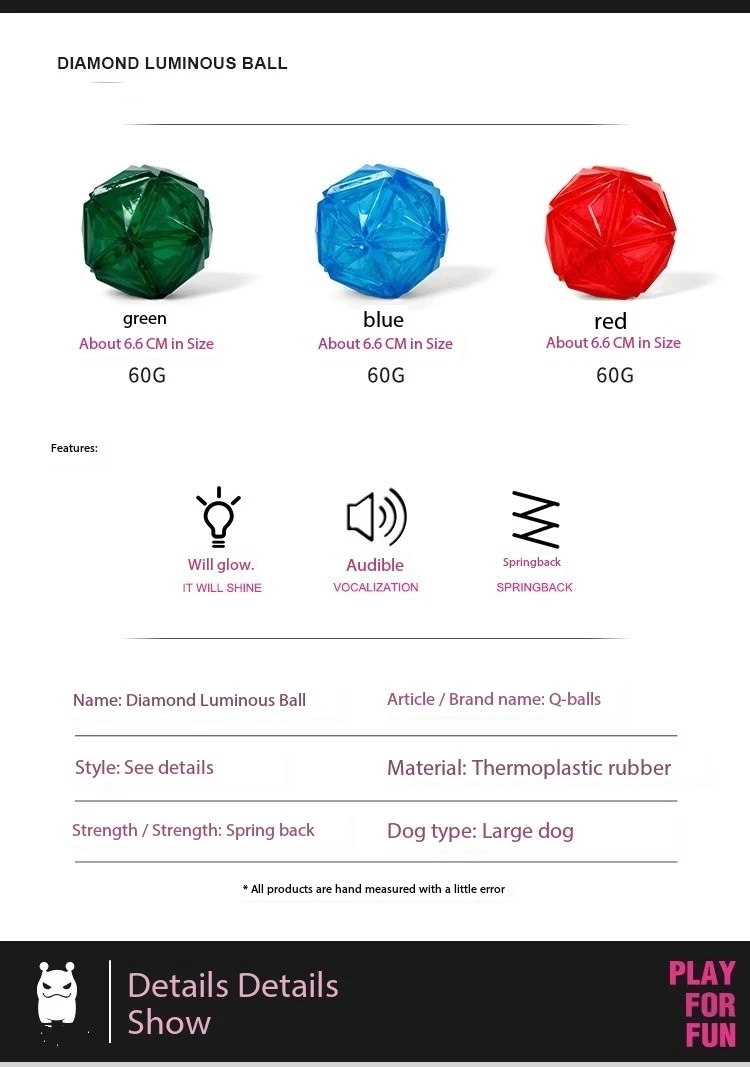 DIAMOND LUMINOUS BALL

green
About 6.6 CM in Size
60G

blue
About 6.6 CM in Size
60G

red
About 6.6 CM in Size
60G

Features:

Will glow.
IT WILL SHINE

Audible
VOCALIZATION

Springback
SPRINGBACK

Name: Diamond Luminous Ball

Article / Brand name: Q-balls

Style: See details

Material: Thermoplastic rubber

Strength / Strength: Spring back

Dog type: Large dog

* All products are hand measured with a little error

Details Details Show

PLAY FOR FUN